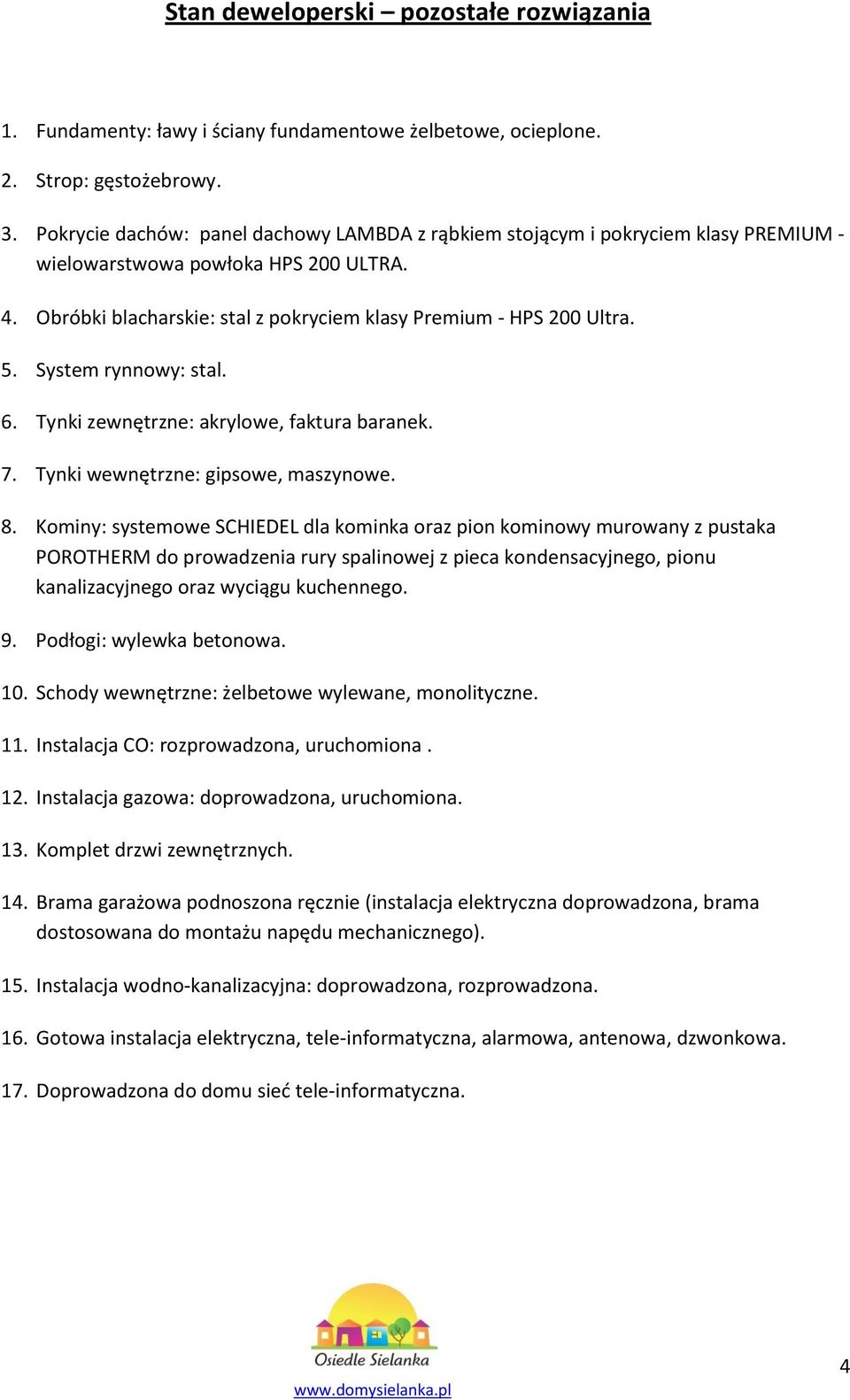 Stan deweloperski – pozostałe rozwiązania

1. Fundamenty: ławy i ściany fundamentowe żelbetowe, ocieplone.

2. Strop: gęstożebrowy.

3. Pokrycie dachów: panel dachowy LAMBDA z rąbkiem stojącym i pokryciem klasy PREMIUM - wielowarstwowa powłoka HPS 200 ULTRA.

4. Obróbki blacharskie: stal z pokryciem klasy Premium - HPS 200 Ultra.

5. System rynnowy: stal.

6. Tynki zewnętrzne: akrylowe, faktura baranek.

7. Tynki wewnętrzne: gipsowe, maszynowe.

8. Kominy: systemowe SCHIEDEL dla kominka oraz pion kominowy murowany z pustaka POROTHERM do prowadzenia rury spalinowej z pieca kondensacyjnego, pionu kanalizacyjnego oraz wyciągu kuchennego.

9. Podłogi: wylewka betonowa.

10. Schody wewnętrzne: żelbetowe wylewane, monolityczne.

11. Instalacja CO: rozprowadzona, uruchomiona .

12. Instalacja gazowa: doprowadzona, uruchomiona.

13. Komplet drzwi zewnętrznych.

14. Brama garażowa podnoszona ręcznie (instalacja elektryczna doprowadzona, brama dostosowana do montażu napędu mechanicznego).

15. Instalacja wodno-kanalizacyjna: doprowadzona, rozprowadzona.

16. Gotowa instalacja elektryczna, tele-informatyczna, alarmowa, antenowa, dzwonkowa.

17. Doprowadzona do domu sieć tele-informatyczna.

Osiedle Sielanka

www.domysielanka.pl

4